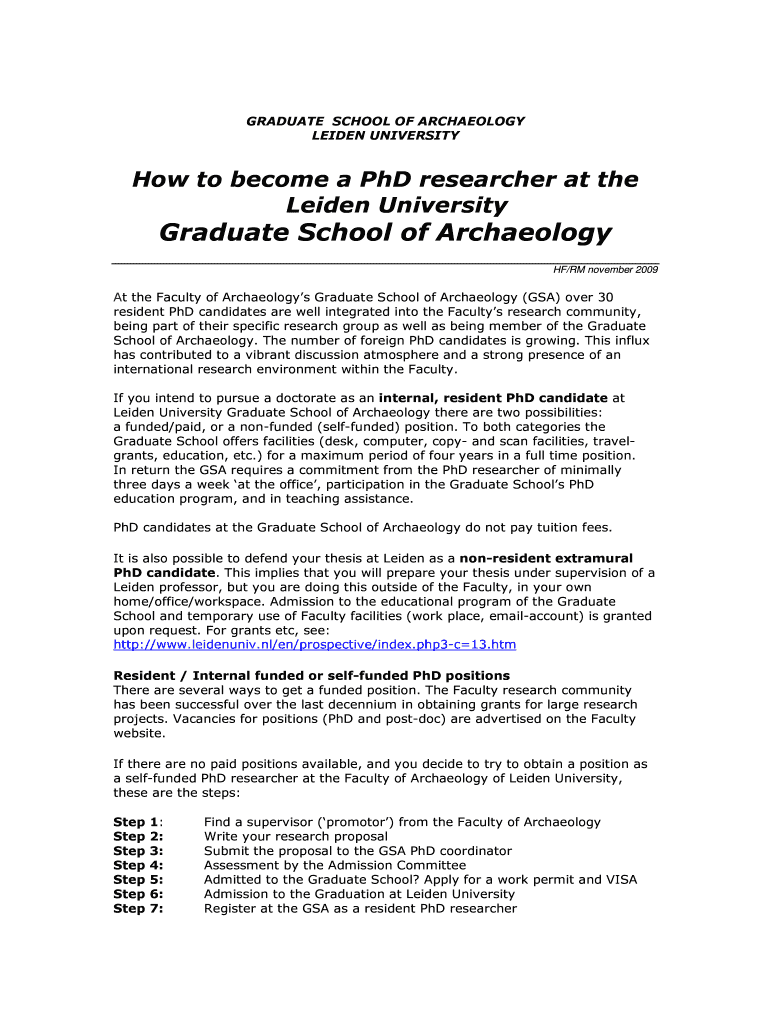 GRADUATE SCHOOL OF ARCHAEOLOGY
LEIDEN UNIVERSITY

How to become a PhD researcher at the Leiden University
Graduate School of Archaeology

HF/RM november 2009

At the Faculty of Archaeology's Graduate School of Archaeology (GSA) over 30 resident PhD candidates are well integrated into the Faculty's research community, being part of their specific research group as well as being member of the Graduate School of Archaeology. The number of foreign PhD candidates is growing. This influx has contributed to a vibrant discussion atmosphere and a strong presence of an international research environment within the Faculty.

If you intend to pursue a doctorate as an internal, resident PhD candidate at Leiden University Graduate School of Archaeology there are two possibilities: a funded/paid, or a non-funded (self-funded) position. To both categories the Graduate School offers facilities (desk, computer, copy- and scan facilities, travel-grants, education, etc.) for a maximum period of four years in a full time position. In return the GSA requires a commitment from the PhD researcher of minimally three days a week 'at the office', participation in the Graduate School's PhD education program, and in teaching assistance.

PhD candidates at the Graduate School of Archaeology do not pay tuition fees.

It is also possible to defend your thesis at Leiden as a non-resident extramural PhD candidate. This implies that you will prepare your thesis under supervision of a Leiden professor, but you are doing this outside of the Faculty, in your own home/office/workspace. Admission to the educational program of the Graduate School and temporary use of Faculty facilities (work place, email-account) is granted upon request. For grants etc, see:
http://www.leidenuniv.nl/en/prospective/index.php3-c=13.htm

Resident / Internal funded or self-funded PhD positions
There are several ways to get a funded position. The Faculty research community has been successful over the last decennium in obtaining grants for large research projects. Vacancies for positions (PhD and post-doc) are advertised on the Faculty website.

If there are no paid positions available, and you decide to try to obtain a position as a self-funded PhD researcher at the Faculty of Archaeology of Leiden University, these are the steps:

Step 1: Find a supervisor ('promotor') from the Faculty of Archaeology
Step 2: Write your research proposal
Step 3: Submit the proposal to the GSA PhD coordinator
Step 4: Assessment by the Admission Committee
Step 5: Admitted to the Graduate School? Apply for a work permit and VISA
Step 6: Admission to the Graduation at Leiden University
Step 7: Register at the GSA as a resident PhD researcher